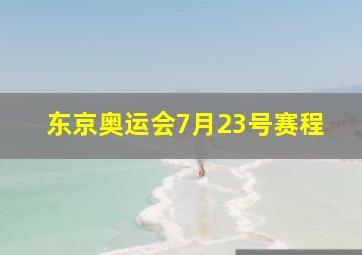 东京奥运会7月23号赛程